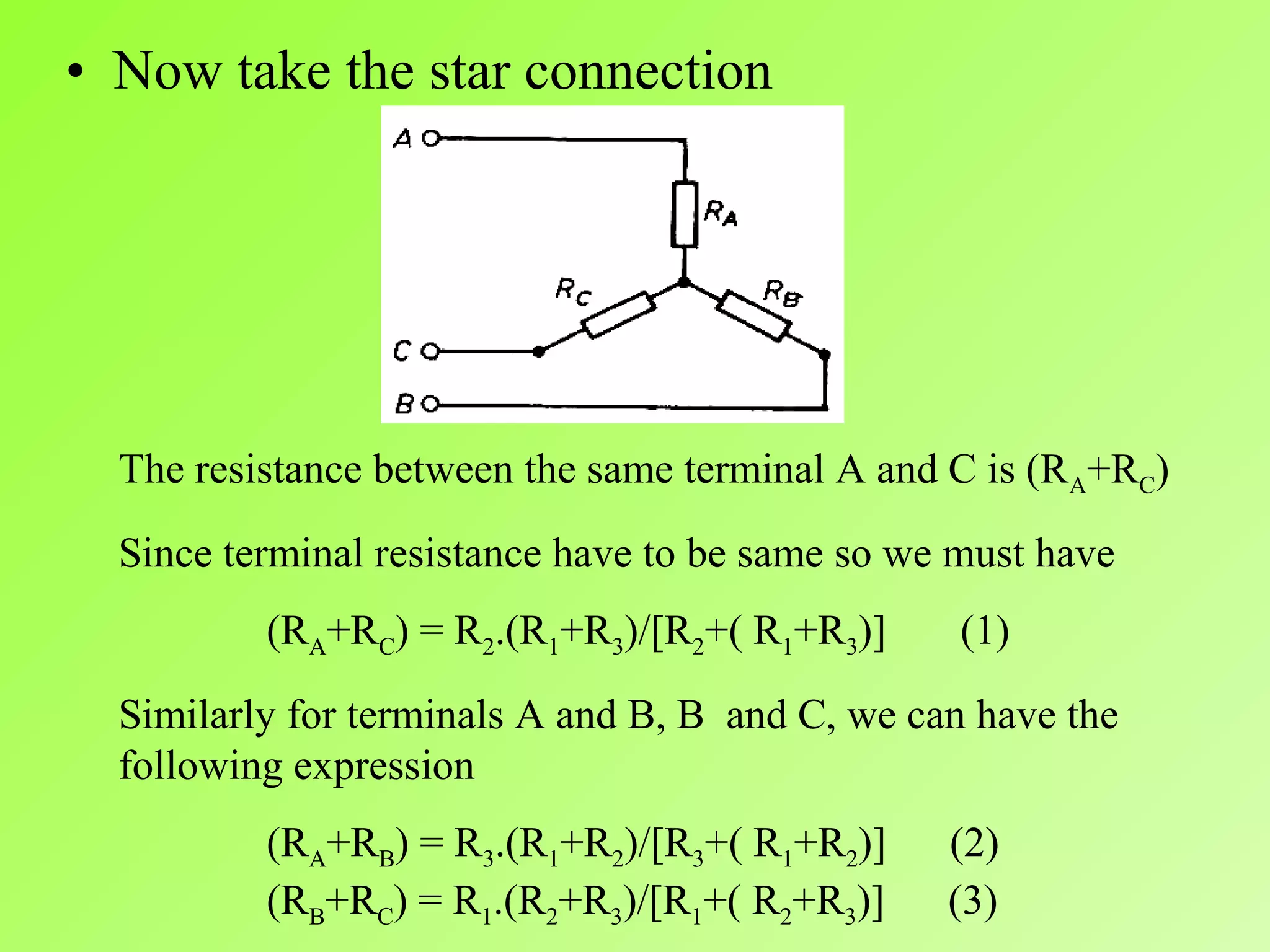 • Now take the star connection

A
$R_A$
$R_C$
$R_B$
C
B

The resistance between the same terminal A and C is $(R_A+R_C)$

Since terminal resistance have to be same so we must have

$(R_A+R_C) = R_2.(R_1+R_3)/[R_2+( R_1+R_3)]$ (1)

Similarly for terminals A and B, B and C, we can have the following expression

$(R_A+R_B) = R_3.(R_1+R_2)/[R_3+( R_1+R_2)]$ (2)
$(R_B+R_C) = R_1.(R_2+R_3)/[R_1+( R_2+R_3)]$ (3)